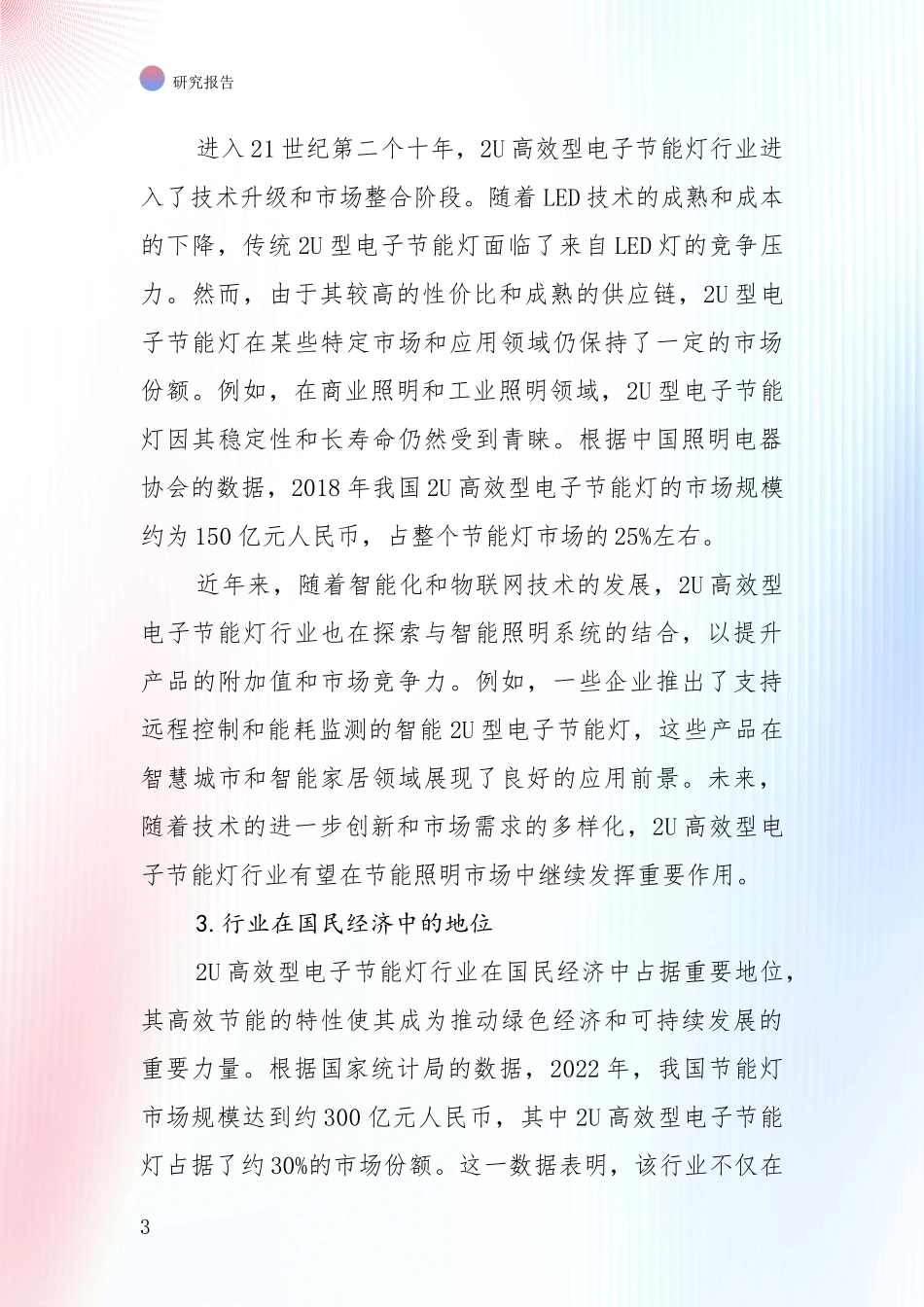 研究报告

进入21世纪第二个十年，2U高效型电子节能灯行业进入了技术升级和市场整合阶段。随着LED技术的成熟和成本的下降，传统2U型电子节能灯面临了来自LED灯的竞争压力。然而，由于其较高的性价比和成熟的供应链，2U型电子节能灯在某些特定市场和应用领域仍保持了一定的市场份额。例如，在商业照明和工业照明领域，2U型电子节能灯因其稳定性和长寿命仍然受到青睐。根据中国照明电器协会的数据，2018年我国2U高效型电子节能灯的市场规模约为150亿元人民币，占整个节能灯市场的25%左右。

近年来，随着智能化和物联网技术的发展，2U高效型电子节能灯行业也在探索与智能照明系统的结合，以提升产品的附加值和市场竞争力。例如，一些企业推出了支持远程控制和能耗监测的智能2U型电子节能灯，这些产品在智慧城市和智能家居领域展现了良好的应用前景。未来，随着技术的进一步创新和市场需求的多样化，2U高效型电子节能灯行业有望在节能照明市场中继续发挥重要作用。

3.行业在国民经济中的地位

2U高效型电子节能灯行业在国民经济中占据重要地位，其高效节能的特性使其成为推动绿色经济和可持续发展的重要力量。根据国家统计局的数据，2022年，我国节能灯市场规模达到约300亿元人民币，其中2U高效型电子节能灯占据了约30%的市场份额。这一数据表明，该行业不仅在

3